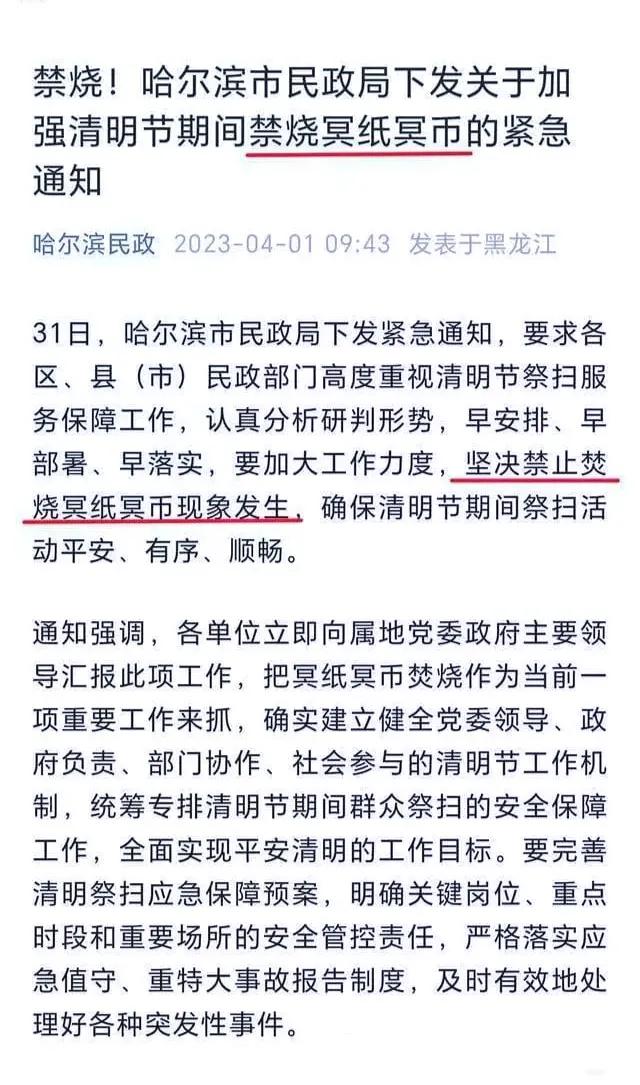 禁烧！哈尔滨市民政局下发关于加强清明节期间禁烧冥纸冥币的紧急通知

哈尔滨民政 2023-04-01 09:43 发表于黑龙江

31日，哈尔滨市民政局下发紧急通知，要求各区、县（市）民政部门高度重视清明节祭扫服务保障工作，认真分析研判形势，早安排、早部署、早落实，要加大工作力度，坚决禁止焚烧冥纸冥币现象发生，确保清明节期间祭扫活动平安、有序、顺畅。

通知强调，各单位立即向属地党委政府主要领导汇报此项工作，把冥纸冥币焚烧作为当前一项重要工作来抓，确实建立健全党委领导、政府负责、部门协作、社会参与的清明节工作机制，统筹专排清明节期间群众祭扫的安全保障工作，全面实现平安清明的工作目标。要完善清明祭扫应急保障预案，明确关键岗位、重点时段和重要场所的安全管控责任，严格落实应急值守、重特大事故报告制度，及时有效地处理好各种突发性事件。